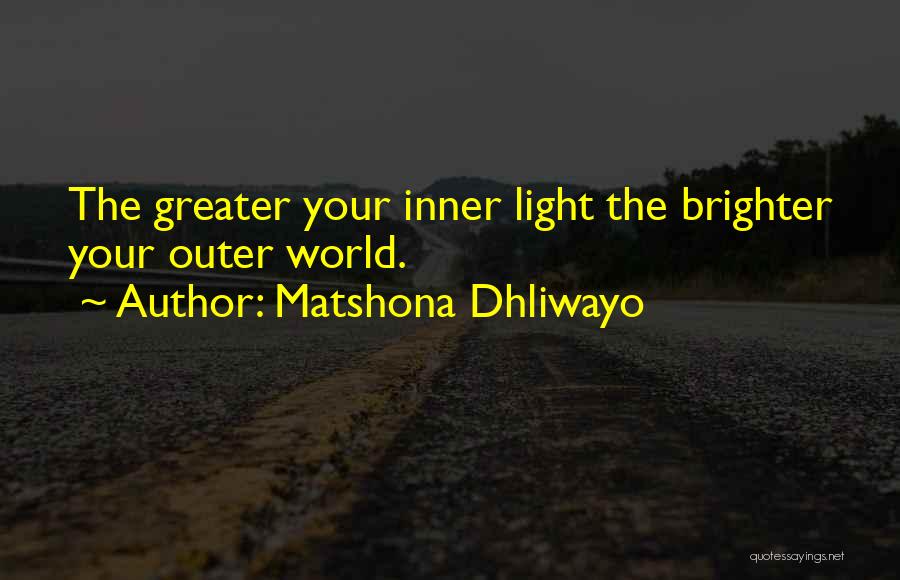 The greater your inner light the brighter your outer world.

~ Author: Matshona Dhliwayo

quotessayings.net